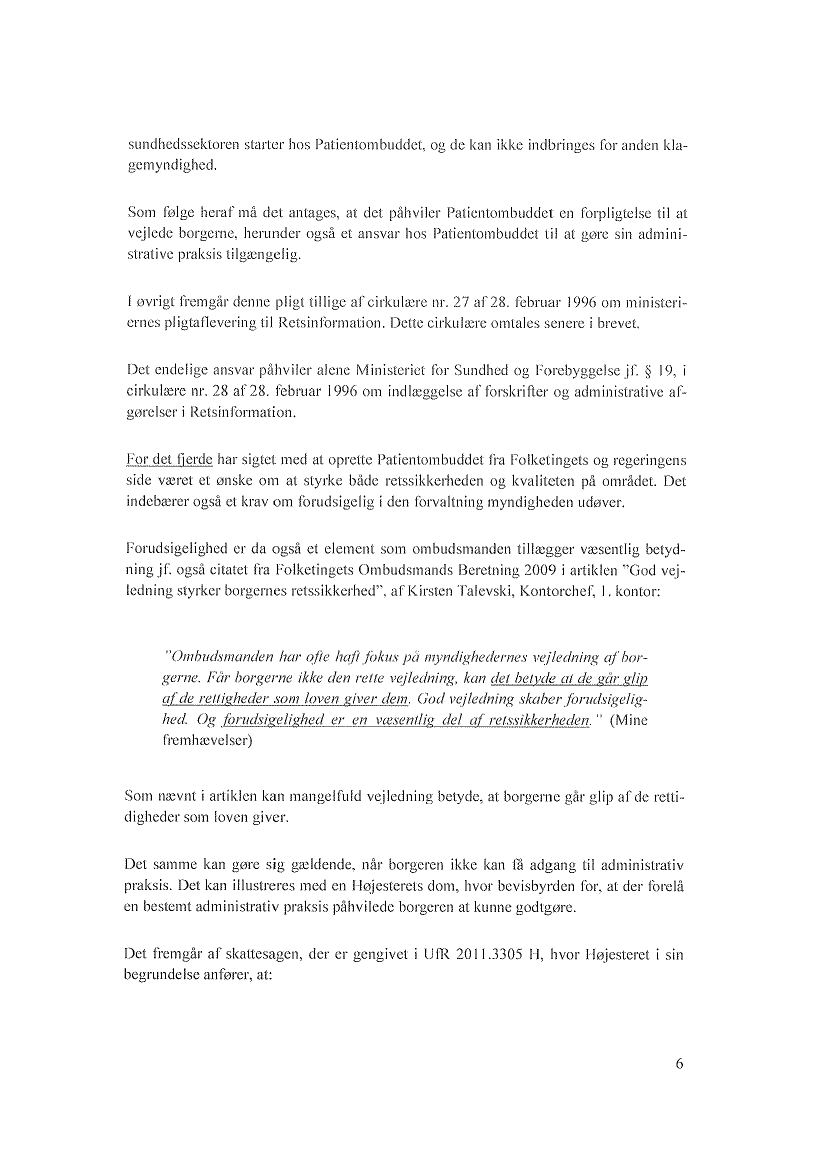 sundhedssektoren starter hos Patientombuddet, og de kan ikke indbringes for anden klagemyndighed.

Som følge heraf må det antages, at det påhviler Patientombuddet en forpligtelse til at vejlede borgerne, herunder også et ansvar hos Patientombuddet til at gøre sin administrative praksis tilgængelig.

I øvrigt fremgår denne pligt tillige af cirkulære nr. 27 af 28. februar 1996 om ministeriernes pligtaflevering til Retsinformation. Dette cirkulære omtales senere i brevet.

Det endelige ansvar påhviler alene Ministeriet for Sundhed og Forebyggelse jf. § 19, i cirkulære nr. 28 af 28. februar 1996 om indlæggelse af forskrifter og administrative afgørelser i Retsinformation.

For det fjerde har sigtet med at oprette Patientombuddet fra Folketingets og regeringens side været et ønske om at styrke både retssikkerheden og kvaliteten på området. Det indebærer også et krav om forudsigelig i den forvaltning myndigheden udøver.

Forudsigelighed er da også et element som ombudsmanden tillægger væsentlig betydning jf. også citatet fra Folketingets Ombudsmands Beretning 2009 i artiklen "God vejledning styrker borgernes retssikkerhed", af Kirsten Talevski, Kontorchef, 1. kontor:

"Ombudsmanden har ofte haft fokus på myndighedernes vejledning af borgerne. Får borgerne ikke den rette vejledning, kan det betyde at de går glip af de rettigheder som loven giver dem. God vejledning skaber forudsigelighed. Og forudsigelighed er en væsentlig del af retssikkerheden." (Mine fremhævelser)

Som nævnt i artiklen kan mangelfuld vejledning betyde, at borgerne går glip af de rettidigheder som loven giver.

Det samme kan gøre sig gældende, når borgeren ikke kan få adgang til administrativ praksis. Det kan illustreres med en Højesterets dom, hvor bevisbyrden for, at der forelå en bestemt administrativ praksis påhvilede borgeren at kunne godtgøre.

Det fremgår af skattesagen, der er gengivet i UfR 2011.3305 H, hvor Højesteret i sin begrundelse anfører, at:

6